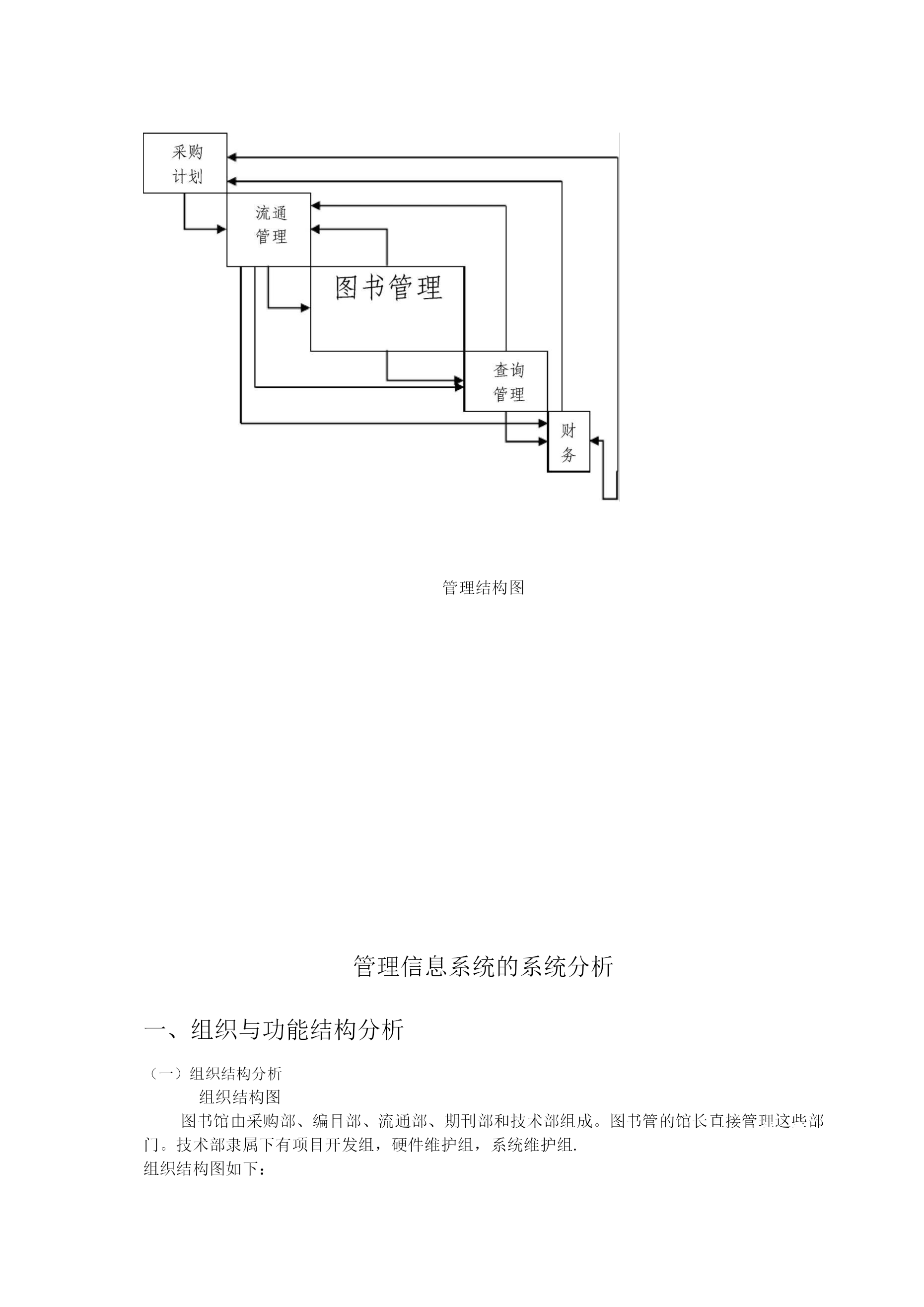 采购计划

流通管理

图书管理

查询管理

财务

管理结构图

管理信息系统的系统分析

一、组织与功能结构分析

（一）组织结构分析

组织结构图

图书馆由采购部、编目部、流通部、期刊部和技术部组成。图书管的馆长直接管理这些部门。技术部隶属下有项目开发组，硬件维护组，系统维护组.

组织结构图如下：